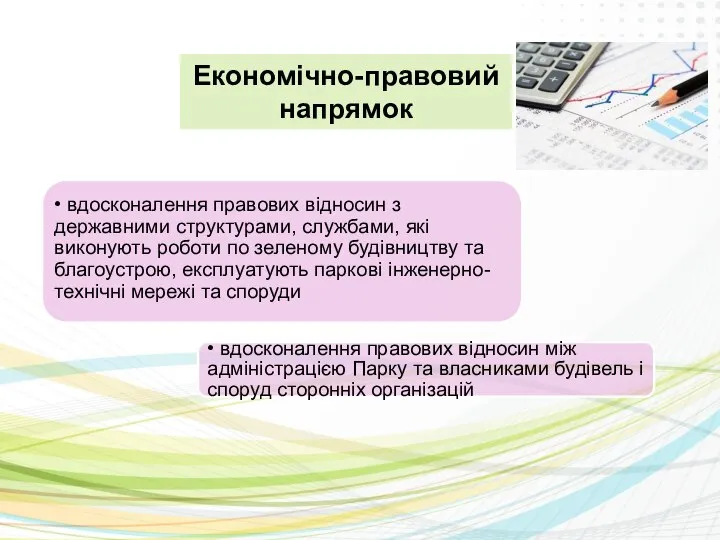 Економічно-правовий напрямок

• вдосконалення правових відносин з державними структурами, службами, які виконують роботи по зеленому будівництву та благоустрою, експлуатують паркові інженерно-технічні мережі та споруди

• вдосконалення правових відносин між адміністрацією Парку та власниками будівель і споруд сторонніх організацій